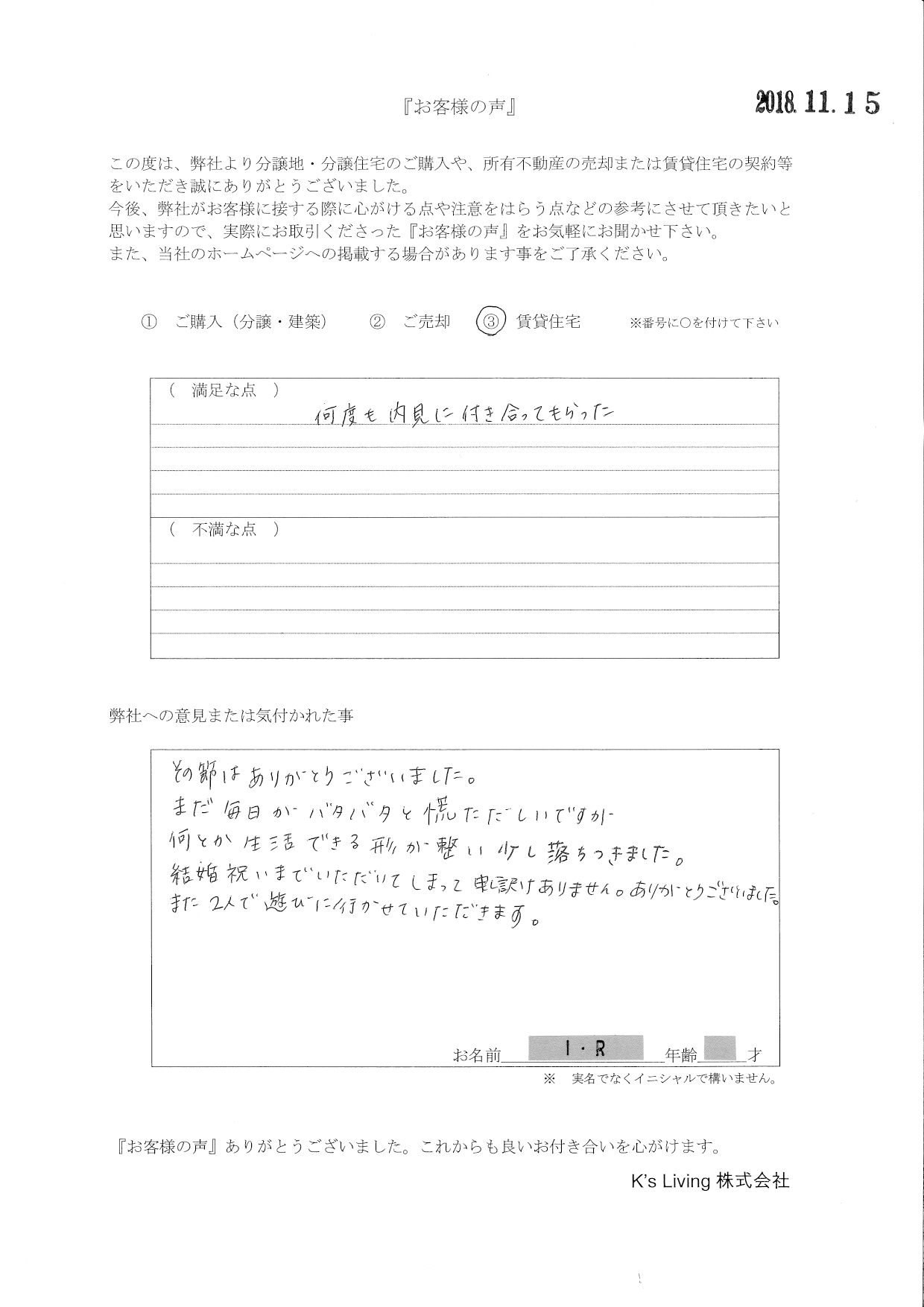 『お客様の声』

2018. 11. 15

この度は、弊社より分譲地・分譲住宅のご購入や、所有不動産の売却または賃貸住宅の契約等をいただき誠にありがとうございました。
今後、弊社がお客様に接する際に心がける点や注意をはらう点などの参考にさせて頂きたいと思いますので、実際にお取引くださった『お客様の声』をお気軽にお聞かせ下さい。
また、当社のホームページへの掲載する場合があります事をご了承ください。

① ご購入（分譲・建築） ② ご売却 ③ 賃貸住宅 ※番号に○を付けて下さい

（ 満足な点 ）
何度も内見に付き合ってもらった

（ 不満な点 ）

弊社への意見または気付かれた事

その節はありがとうございました。
まだ毎日がバタバタと慌ただしいですが
何とか生活できる形が整い少し落ちつきました。
結婚祝いまでいただいてしまって申し訳ありません。ありがとうございました。
また2人で遊びに行かせていただきます。

お名前 I・R 年齢 才
※ 実名でなくイニシャルで構いません。

『お客様の声』ありがとうございました。これからも良いお付き合いを心がけます。
K's Living 株式会社